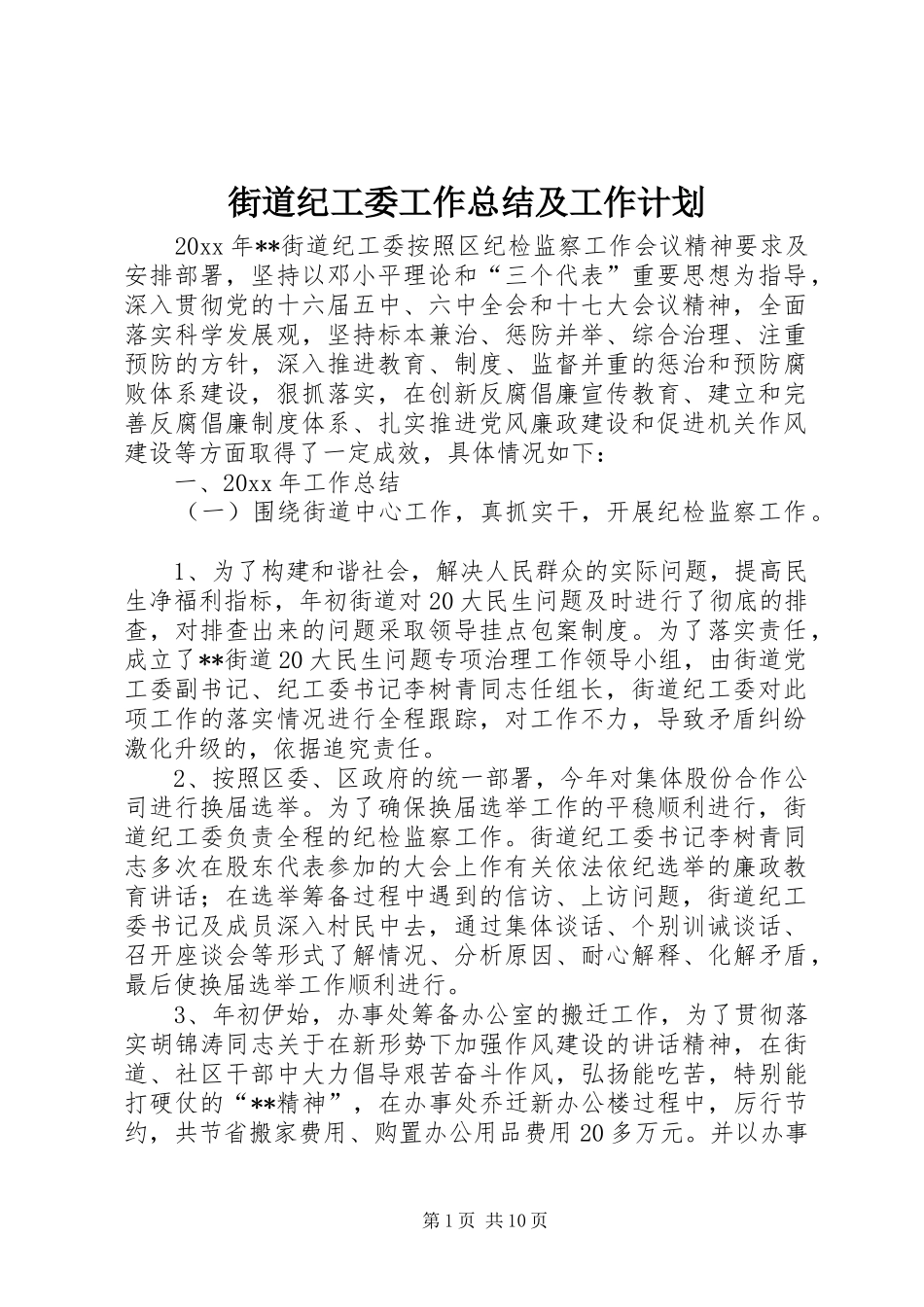 街道纪工委工作总结及工作计划

20xx 年**街道纪工委按照区纪检监察工作会议精神要求及安排部署，坚持以邓小平理论和“三个代表”重要思想为指导，深入贯彻党的十六届五中、六中全会和十七大会议精神，全面落实科学发展观，坚持标本兼治、惩防并举、综合治理、注重预防的方针，深入推进教育、制度、监督并重的惩治和预防腐败体系建设，狠抓落实，在创新反腐倡廉宣传教育、建立和完善反腐倡廉制度体系、扎实推进党风廉政建设和促进机关作风建设等方面取得了一定成效，具体情况如下：

一、20xx 年工作总结

（一）围绕街道中心工作，真抓实干，开展纪检监察工作。

1、为了构建和谐社会，解决人民群众的实际问题，提高民生净福利指标，年初街道对 20 大民生问题及时进行了彻底的排查，对排查出来的问题采取领导挂点包案制度。为了落实责任，成立了**街道 20 大民生问题专项治理工作领导小组，由街道党工委副书记、纪工委书记李树青同志任组长，街道纪工委对此项工作的落实情况进行全程跟踪，对工作不力，导致矛盾纠纷激化升级的，依据追究责任。

2、按照区委、区政府的统一部署，今年对集体股份合作公司进行换届选举。为了确保换届选举工作的平稳顺利进行，街道纪工委负责全程的纪检监察工作。街道纪工委书记李树青同志多次在股东代表参加的大会上作有关依法依纪选举的廉政教育讲话；在选举筹备过程中遇到的信访、上访问题，街道纪工委书记及成员深入村民中去，通过集体谈话、个别训诫谈话、召开座谈会等形式了解情况、分析原因、耐心解释、化解矛盾，最后使换届选举工作顺利进行。

3、年初伊始，办事处筹备办公室的搬迁工作，为了贯彻落实胡锦涛同志关于在新形势下加强作风建设的讲话精神，在街道、社区干部中大力倡导艰苦奋斗作风，弘扬能吃苦，特别能打硬仗的“**精神”，在办事处乔迁新办公楼过程中，厉行节约，共节省搬家费用、购置办公用品费用 20 多万元。并以办事

第 1 页 共 10 页